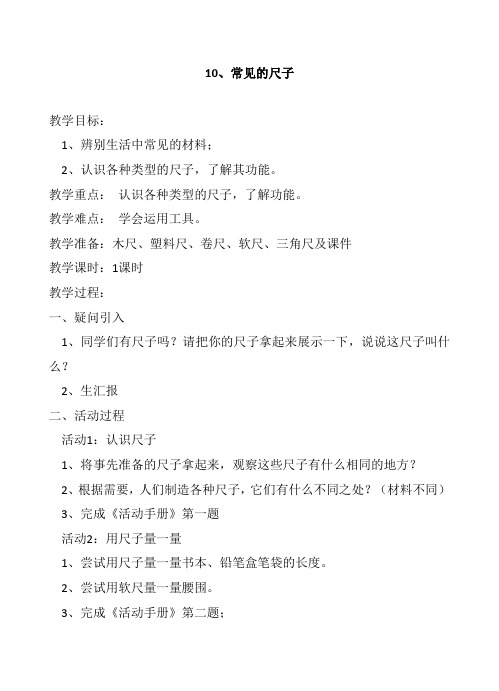 10、常见的尺子

教学目标：

1、辨别生活中常见的材料；

2、认识各种类型的尺子，了解其功能。

教学重点： 认识各种类型的尺子，了解功能。

教学难点： 学会运用工具。

教学准备：木尺、塑料尺、卷尺、软尺、三角尺及课件

教学课时：1课时

教学过程：

一、疑问引入

1、同学们有尺子吗？请把你的尺子拿起来展示一下，说说这尺子叫什么？

2、生汇报

二、活动过程

活动1：认识尺子

1、将事先准备的尺子拿起来，观察这些尺子有什么相同的地方？

2、根据需要，人们制造各种尺子，它们有什么不同之处？（材料不同）

3、完成《活动手册》第一题

活动2：用尺子量一量

1、尝试用尺子量一量书本、铅笔盒笔袋的长度。

2、尝试用软尺量一量腰围。

3、完成《活动手册》第二题；